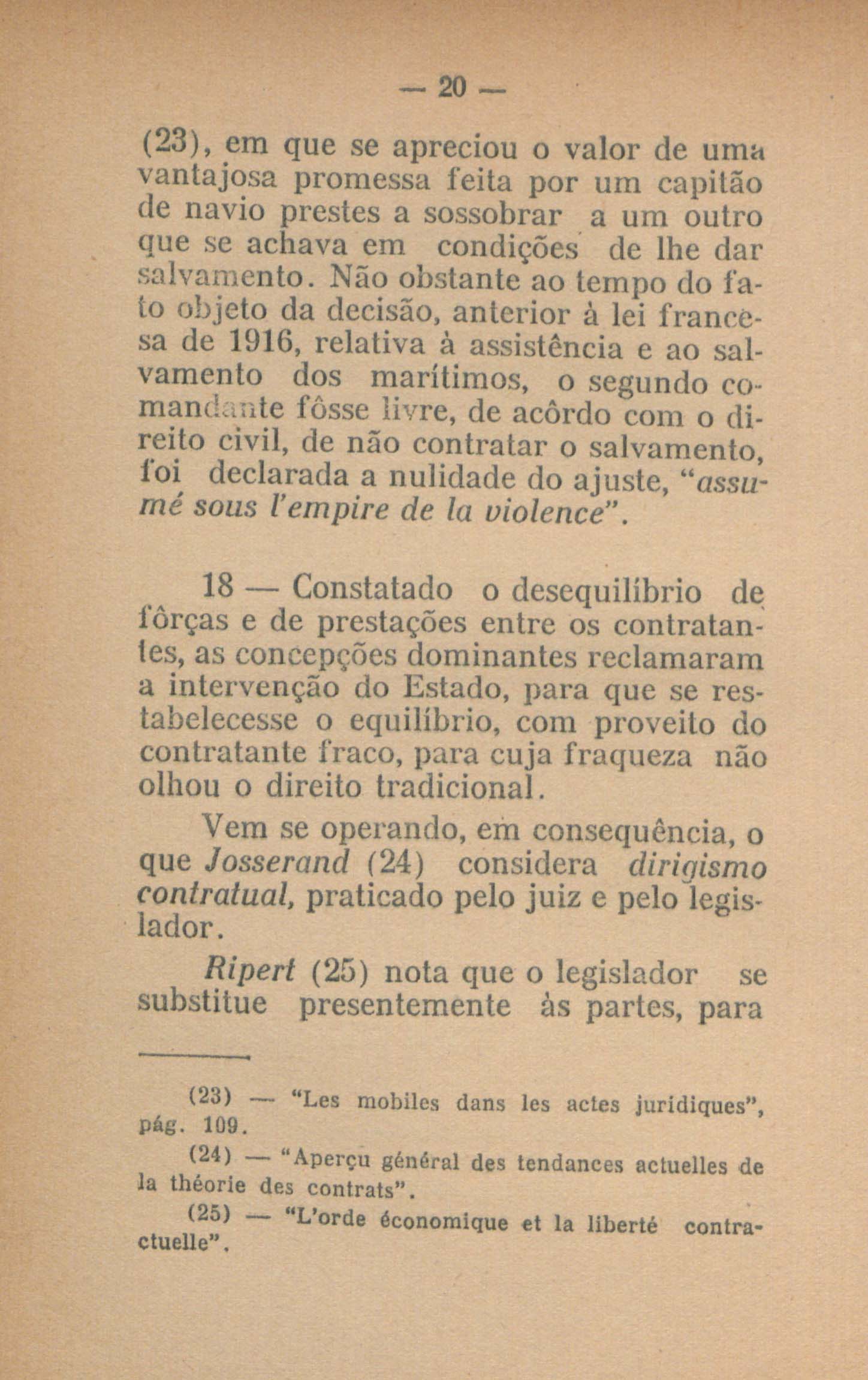 — 20 —

(23), em que se apreciou o valor de uma vantajosa promessa feita por um capitão de navio prestes a sossobrar a um outro que se achava em condições de lhe dar salvamento. Não obstante ao tempo do fato objeto da decisão, anterior à lei francesa de 1916, relativa à assistência e ao salvamento dos marítimos, o segundo comandante fôsse livre, de acôrdo com o direito civil, de não contratar o salvamento, foi declarada a nulidade do ajuste, "assumé sous l'empire de la violence".

18 — Constatado o desequilíbrio de fôrças e de prestações entre os contratantes, as concepções dominantes reclamaram a intervenção do Estado, para que se restabelecesse o equilíbrio, com proveito do contratante fraco, para cuja fraqueza não olhou o direito tradicional.

Vem se operando, em consequência, o que Josserand (24) considera dirigismo contratual, praticado pelo juiz e pelo legislador.

Ripert (25) nota que o legislador se substitue presentemente às partes, para

(23) — "Les mobiles dans les actes juridiques", pág. 109.

(24) — "Aperçu général des tendances actuelles de la théorie des contrats".

(25) — "L'orde économique et la liberté contractuelle".